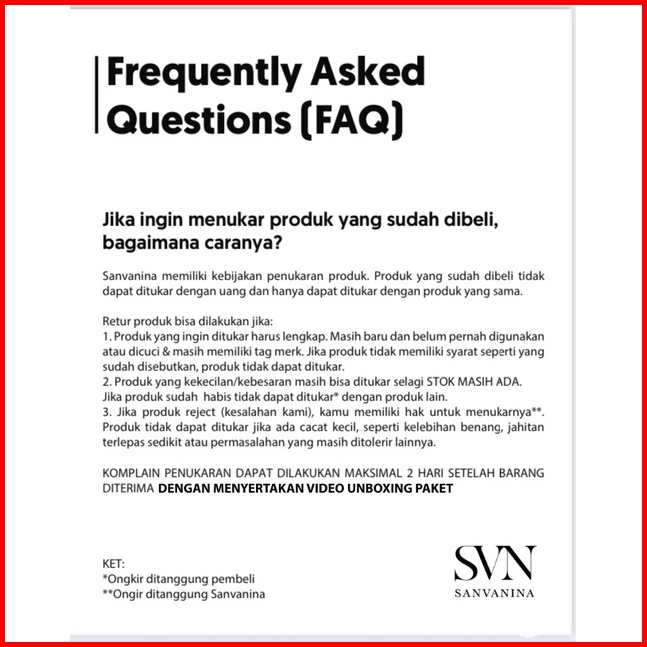 Frequently Asked Questions (FAQ)

Jika ingin menukar produk yang sudah dibeli, bagaimana caranya?

Sanvanina memiliki kebijakan penukaran produk. Produk yang sudah dibeli tidak dapat ditukar dengan uang dan hanya dapat ditukar dengan produk yang sama.

Retur produk bisa dilakukan jika:
1. Produk yang ingin ditukar harus lengkap. Masih baru dan belum pernah digunakan atau dicuci & masih memiliki tag merk. Jika produk tidak memiliki syarat seperti yang sudah disebutkan, produk tidak dapat ditukar.
2. Produk yang kekecilan/kebesaran masih bisa ditukar selagi STOK MASIH ADA. Jika produk sudah habis tidak dapat ditukar* dengan produk lain.
3. Jika produk reject (kesalahan kami), kamu memiliki hak untuk menukarnya**. Produk tidak dapat ditukar jika ada cacat kecil, seperti kelebihan benang, jahitan terlepas sedikit atau permasalahan yang masih ditolerir lainnya.

KOMPLAIN PENUKARAN DAPAT DILAKUKAN MAKSIMAL 2 HARI SETELAH BARANG DITERIMA DENGAN MENYERTAKAN VIDEO UNBOXING PAKET

KET:
*Ongkir ditanggung pembeli
**Ongir ditanggung Sanvanina

SVN
SANVANINA